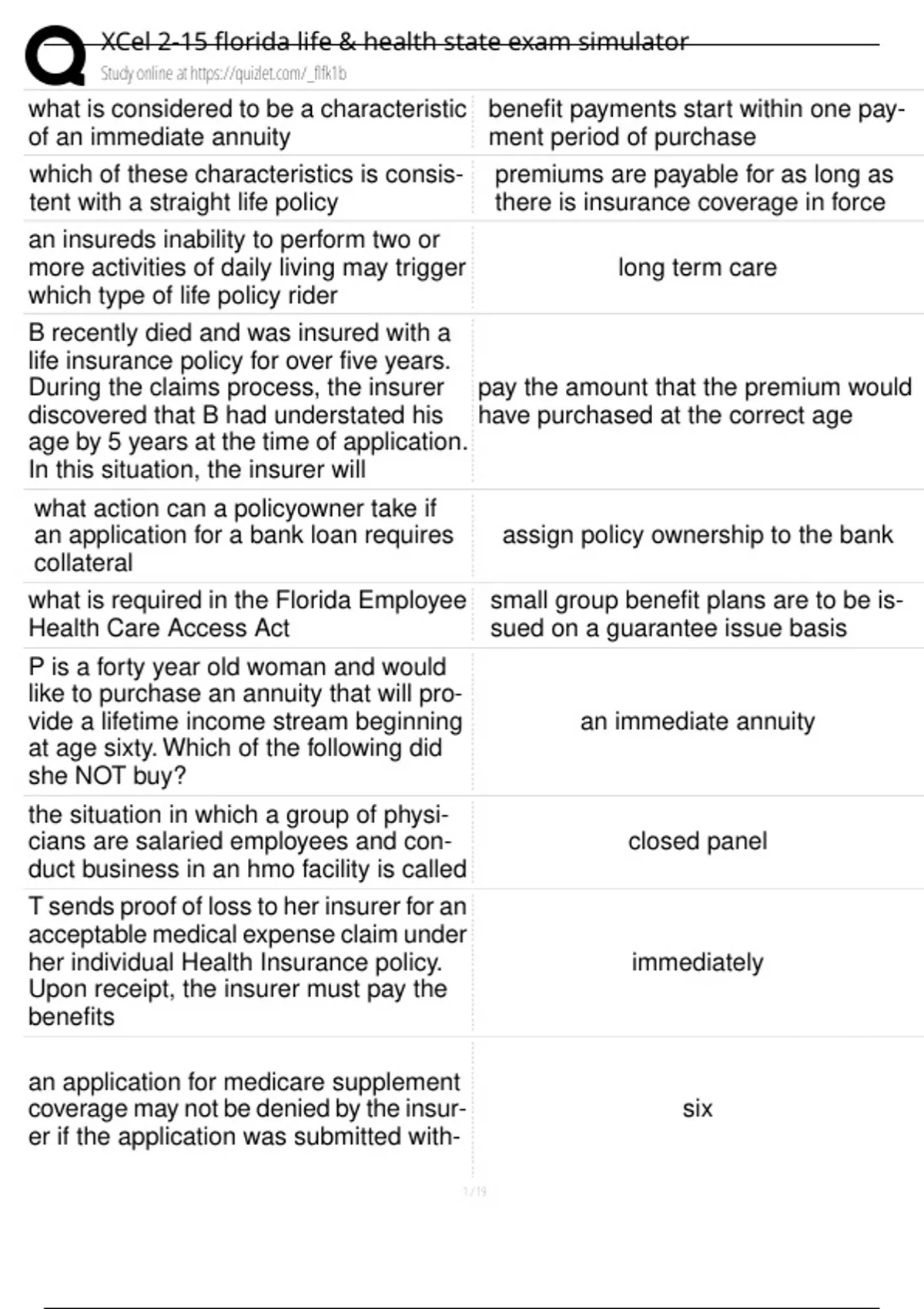 XCel 2-15 florida life & health state exam simulator
Study online at https://quizlet.com/_flfk1b

| | |
|---|---|
| what is considered to be a characteristic of an immediate annuity | benefit payments start within one payment period of purchase |
| which of these characteristics is consistent with a straight life policy | premiums are payable for as long as there is insurance coverage in force |
| an insureds inability to perform two or more activities of daily living may trigger which type of life policy rider | long term care |
| B recently died and was insured with a life insurance policy for over five years. During the claims process, the insurer discovered that B had understated his age by 5 years at the time of application. In this situation, the insurer will | pay the amount that the premium would have purchased at the correct age |
| what action can a policyowner take if an application for a bank loan requires collateral | assign policy ownership to the bank |
| what is required in the Florida Employee Health Care Access Act | small group benefit plans are to be issued on a guarantee issue basis |
| P is a forty year old woman and would like to purchase an annuity that will provide a lifetime income stream beginning at age sixty. Which of the following did she NOT buy? | an immediate annuity |
| the situation in which a group of physicians are salaried employees and conduct business in an hmo facility is called | closed panel |
| T sends proof of loss to her insurer for an acceptable medical expense claim under her individual Health Insurance policy. Upon receipt, the insurer must pay the benefits | immediately |
| an application for medicare supplement coverage may not be denied by the insurer if the application was submitted with- | six |

1 / 19